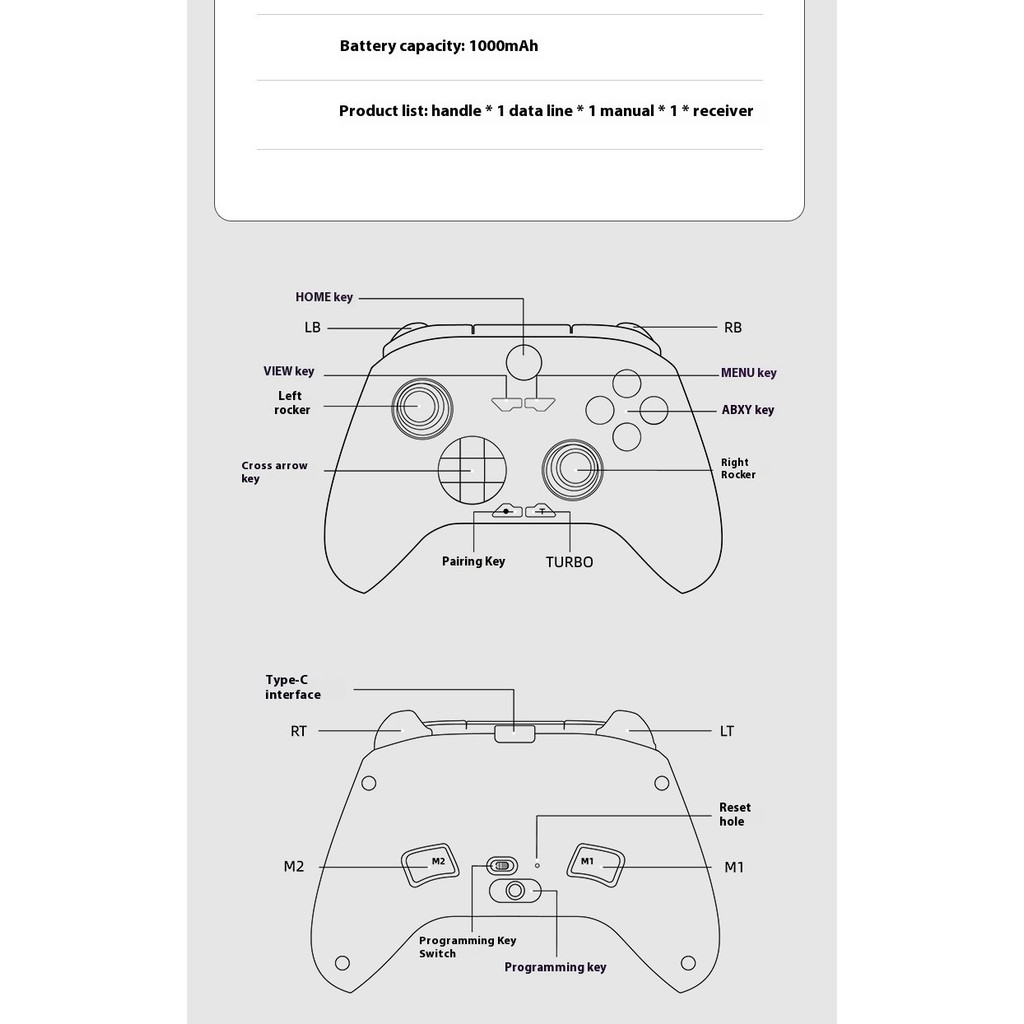 Battery capacity: 1000mAh

Product list: handle * 1 data line * 1 manual * 1 * receiver

HOME key
LB
RB
VIEW key
MENU key
Left rocker
ABXY key
Cross arrow key
Right Rocker
Pairing Key
TURBO

Type-C interface
RT
LT
Reset hole
M2
M2
M1
M1
Programming Key Switch
Programming key